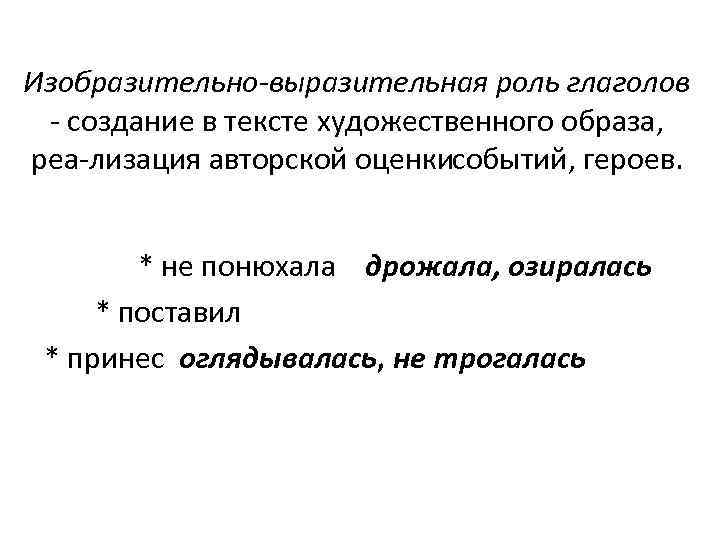 Изобразительно-выразительная роль глаголов - создание в тексте художественного образа, реа-лизация авторской оценкисобытий, героев.

* не понюхала    дрожала, озиралась

* поставил

* принес  оглядывалась, не трогалась